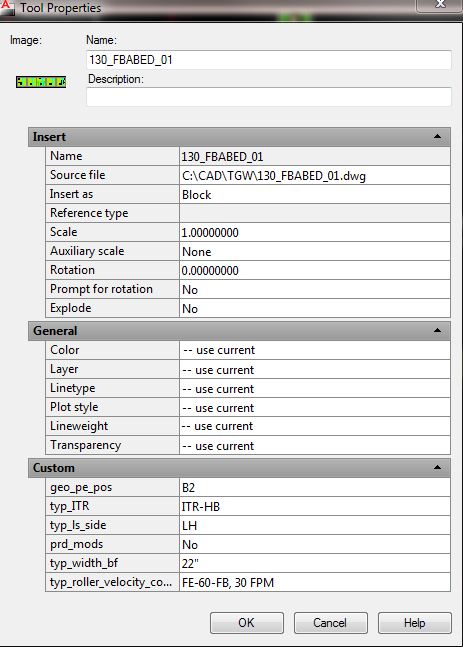 Tool Properties

Image:

Name:

130_FBABED_01

Description:

Insert

| Name | 130_FBABED_01 |
|---|---|
| Source file | C:\CAD\TGW\130_FBABED_01.dwg |
| Insert as | Block |
| Reference type | |
| Scale | 1.00000000 |
| Auxiliary scale | None |
| Rotation | 0.00000000 |
| Prompt for rotation | No |
| Explode | No |

General

| Color | -- use current |
|---|---|
| Layer | -- use current |
| Linetype | -- use current |
| Plot style | -- use current |
| Lineweight | -- use current |
| Transparency | -- use current |

Custom

| geo_pe_pos | B2 |
|---|---|
| typ_ITR | ITR-HB |
| typ_ls_side | LH |
| prd_mods | No |
| typ_width_bf | 22" |
| typ_roller_velocity_co... | FE-60-FB, 30 FPM |

OK Cancel Help